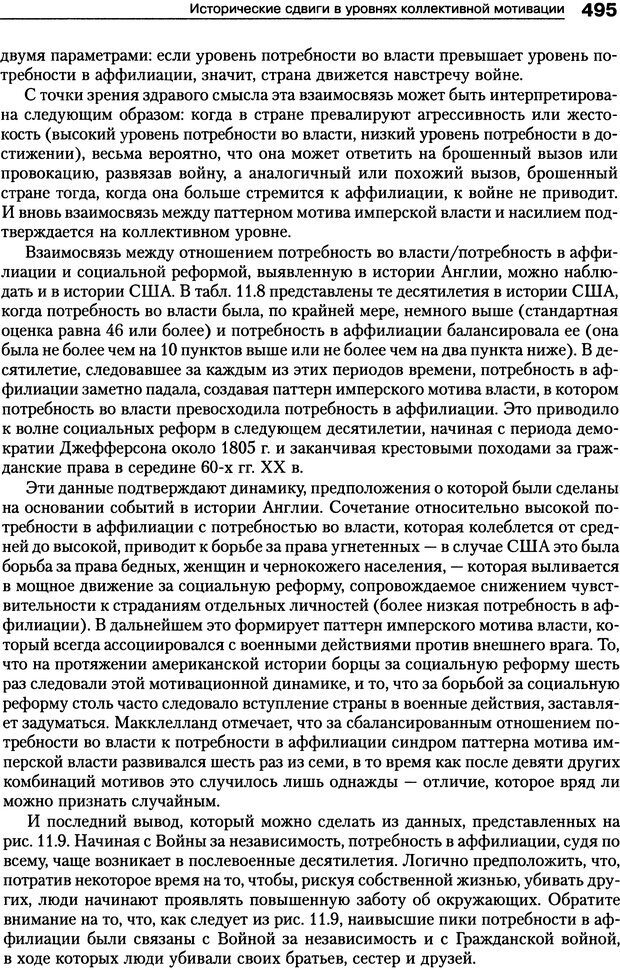 Исторические сдвиги в уровнях коллективной мотивации 495

двумя параметрами: если уровень потребности во власти превышает уровень потребности в аффилиации, значит, страна движется навстречу войне.

С точки зрения здравого смысла эта взаимосвязь может быть интерпретирована следующим образом: когда в стране превалируют агрессивность или жестокость (высокий уровень потребности во власти, низкий уровень потребности в достижении), весьма вероятно, что она может ответить на брошенный вызов или провокацию, развязав войну, а аналогичный или похожий вызов, брошенный стране тогда, когда она больше стремится к аффилиации, к войне не приводит. И вновь взаимосвязь между паттерном мотива имперской власти и насилием подтверждается на коллективном уровне.

Взаимосвязь между отношением потребность во власти/потребность в аффилиации и социальной реформой, выявленную в истории Англии, можно наблюдать и в истории США. В табл. 11.8 представлены те десятилетия в истории США, когда потребность во власти была, по крайней мере, немного выше (стандартная оценка равна 46 или более) и потребность в аффилиации балансировала ее (она была не более чем на 10 пунктов выше или не более чем на два пункта ниже). В десятилетие, следовавшее за каждым из этих периодов времени, потребность в аффилиации заметно падала, создавая паттерн имперского мотива власти, в котором потребность во власти превосходила потребность в аффилиации. Это приводило к волне социальных реформ в следующем десятилетии, начиная с периода демократии Джефферсона около 1805 г. и заканчивая крестовыми походами за гражданские права в середине 60-х гг. XX в.

Эти данные подтверждают динамику, предположения о которой были сделаны на основании событий в истории Англии. Сочетание относительно высокой потребности в аффилиации с потребностью во власти, которая колеблется от средней до высокой, приводит к борьбе за права угнетенных — в случае США это была борьба за права бедных, женщин и чернокожего населения, — которая выливается в мощное движение за социальную реформу, сопровождаемое снижением чувствительности к страданиям отдельных личностей (более низкая потребность в аффилиации). В дальнейшем это формирует паттерн имперского мотива власти, который всегда ассоциировался с военными действиями против внешнего врага. То, что на протяжении американской истории борцы за социальную реформу шесть раз следовали этой мотивационной динамике, и то, что за борьбой за социальную реформу столь часто следовало вступление страны в военные действия, заставляет задуматься. Макклелланд отмечает, что за сбалансированным отношением потребности во власти к потребности в аффилиации синдром паттерна мотива имперской власти развивался шесть раз из семи, в то время как после девяти других комбинаций мотивов это случилось лишь однажды — отличие, которое вряд ли можно признать случайным.

И последний вывод, который можно сделать из данных, представленных на рис. 11.9. Начиная с Войны за независимость, потребность в аффилиации, судя по всему, чаще возникает в послевоенные десятилетия. Логично предположить, что, потратив некоторое время на то, чтобы, рискуя собственной жизнью, убивать других, люди начинают проявлять повышенную заботу об окружающих. Обратите внимание на то, что, как следует из рис. 11.9, наивысшие пики потребности в аффилиации были связаны с Войной за независимость и с Гражданской войной, в ходе которых люди убивали своих братьев, сестер и друзей.